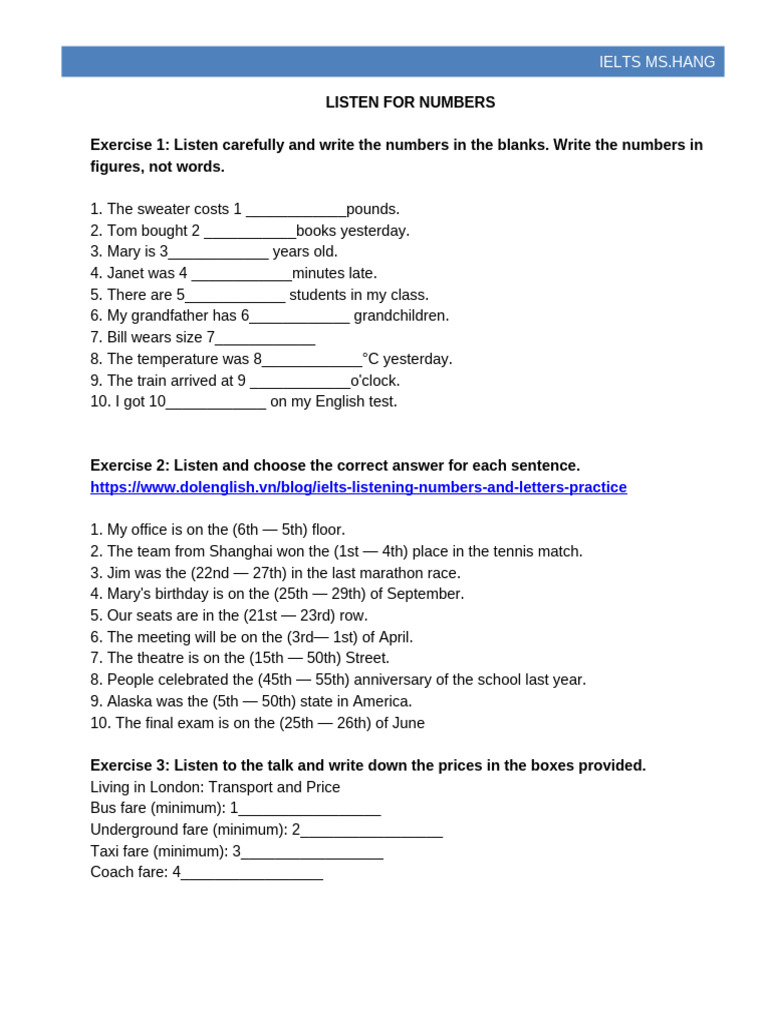 IELTS MS.HANG

LISTEN FOR NUMBERS

Exercise 1: Listen carefully and write the numbers in the blanks. Write the numbers in figures, not words.

1. The sweater costs 1 ____________pounds.
2. Tom bought 2 ___________books yesterday.
3. Mary is 3____________ years old.
4. Janet was 4 ____________minutes late.
5. There are 5____________ students in my class.
6. My grandfather has 6____________ grandchildren.
7. Bill wears size 7____________
8. The temperature was 8____________°C yesterday.
9. The train arrived at 9 ____________o'clock.
10. I got 10____________ on my English test.

Exercise 2: Listen and choose the correct answer for each sentence.
https://www.dolenglish.vn/blog/ielts-listening-numbers-and-letters-practice

1. My office is on the (6th — 5th) floor.
2. The team from Shanghai won the (1st — 4th) place in the tennis match.
3. Jim was the (22nd — 27th) in the last marathon race.
4. Mary's birthday is on the (25th — 29th) of September.
5. Our seats are in the (21st — 23rd) row.
6. The meeting will be on the (3rd— 1st) of April.
7. The theatre is on the (15th — 50th) Street.
8. People celebrated the (45th — 55th) anniversary of the school last year.
9. Alaska was the (5th — 50th) state in America.
10. The final exam is on the (25th — 26th) of June

Exercise 3: Listen to the talk and write down the prices in the boxes provided.
Living in London: Transport and Price
Bus fare (minimum): 1_________________
Underground fare (minimum): 2_________________
Taxi fare (minimum): 3_________________
Coach fare: 4_________________